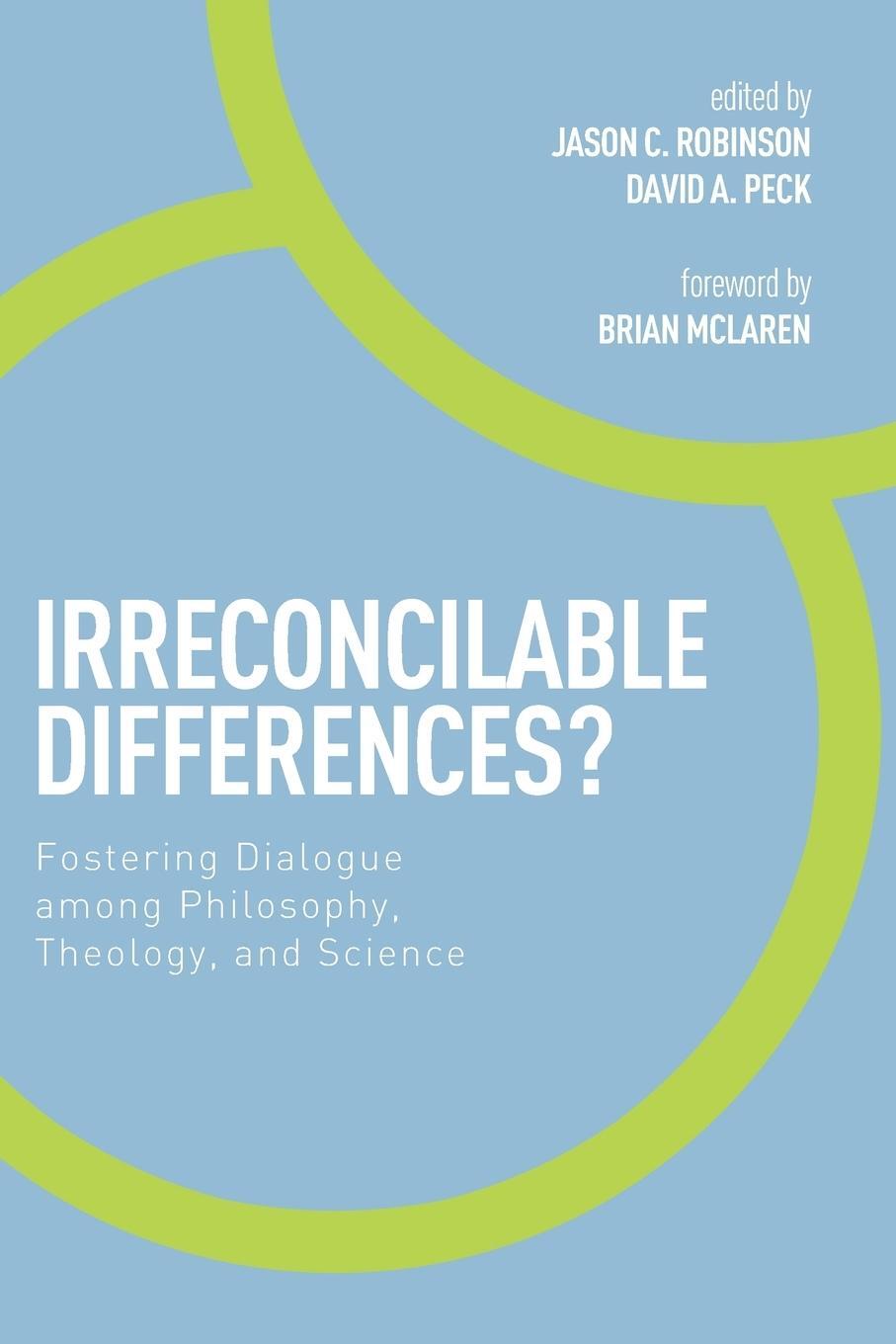 edited by
JASON C. ROBINSON
DAVID A. PECK

foreword by
BRIAN MCLAREN

IRRECONCILABLE DIFFERENCES?

Fostering Dialogue among Philosophy, Theology, and Science